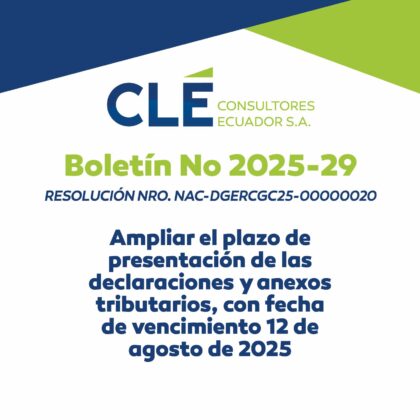 CLÉ CONSULTORES ECUADOR S.A.

Boletín No 2025-29

RESOLUCIÓN NRO. NAC-DGERCGC25-00000020

Ampliar el plazo de presentación de las declaraciones y anexos tributarios, con fecha de vencimiento 12 de agosto de 2025